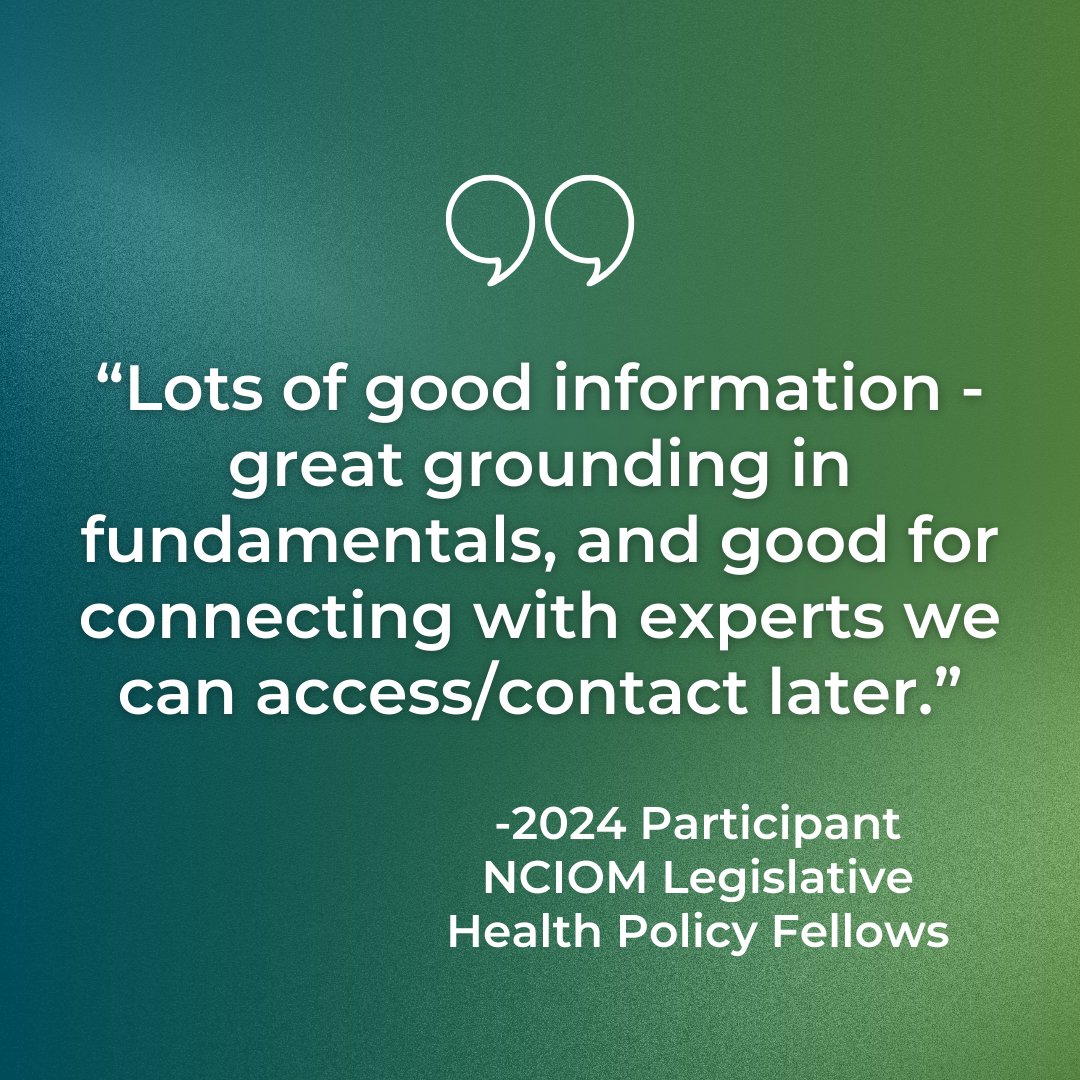 “Lots of good information - great grounding in fundamentals, and good for connecting with experts we can access/contact later.”

-2024 Participant
NCIOM Legislative
Health Policy Fellows